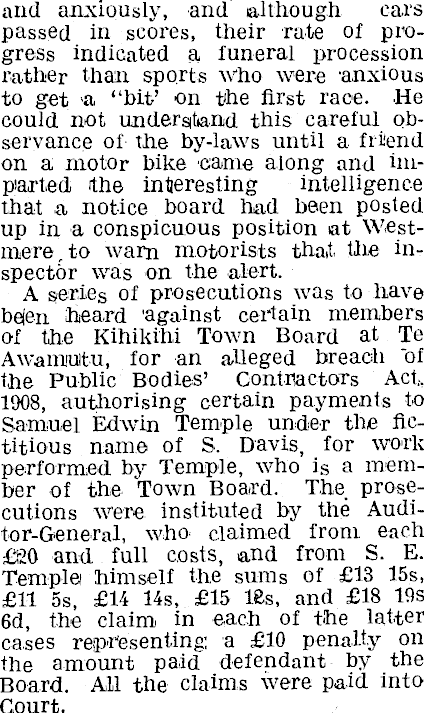 and anxiously, and although cars passed in scores, their rate of progress indicated a funeral procession rather than sports who were anxious to get a "bit' on the first race. He could not understand this careful observance of the by-laws until a friend on a motor bike came along and imparted the interesting intelligence that a notice board had been posted up in a conspicuous position at Westmere to warn motorists that the inspector was on the alert.

A series of prosecutions was to have been heard against certain members of the Kihikihi Town Board at Te Awamutu, for an alleged breach of the Public Bodies' Contractors Act, 1908, authorising certain payments to Samuel Edwin Temple under the fictitious name of S. Davis, for work performed by Temple, who is a member of the Town Board. The prosecutions were instituted by the Auditor-General, who claimed from each £20 and full costs, and from S. E. Temple himself the sums of £13 15s, £11 5s, £14 14s, £15 12s, and £18 19s 6d, the claim in each of the latter cases representing a £10 penalty on the amount paid defendant by the Board. All the claims were paid into Court.